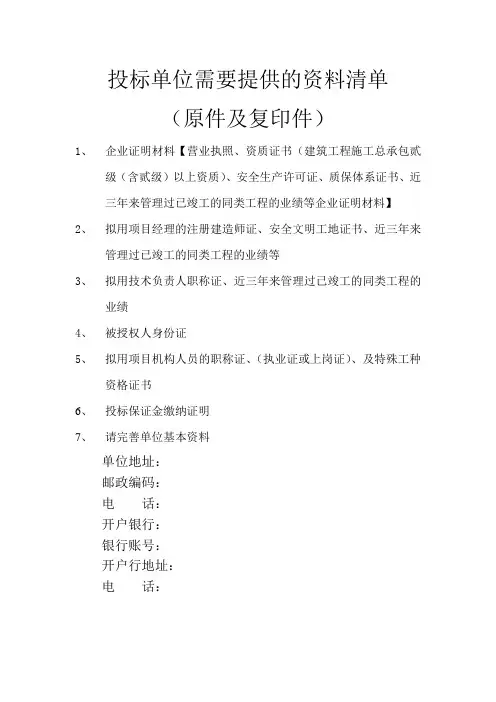 投标单位需要提供的资料清单

（原件及复印件）

1、 企业证明材料【营业执照、资质证书（建筑工程施工总承包贰级（含贰级）以上资质）、安全生产许可证、质保体系证书、近三年来管理过已竣工的同类工程的业绩等企业证明材料】

2、 拟用项目经理的注册建造师证、安全文明工地证书、近三年来管理过已竣工的同类工程的业绩等

3、 拟用技术负责人职称证、近三年来管理过已竣工的同类工程的业绩

4、 被授权人身份证

5、 拟用项目机构人员的职称证、（执业证或上岗证）、及特殊工种资格证书

6、 投标保证金缴纳证明

7、 请完善单位基本资料

单位地址：
邮政编码：
电 话：
开户银行：
银行账号：
开户行地址：
电 话：